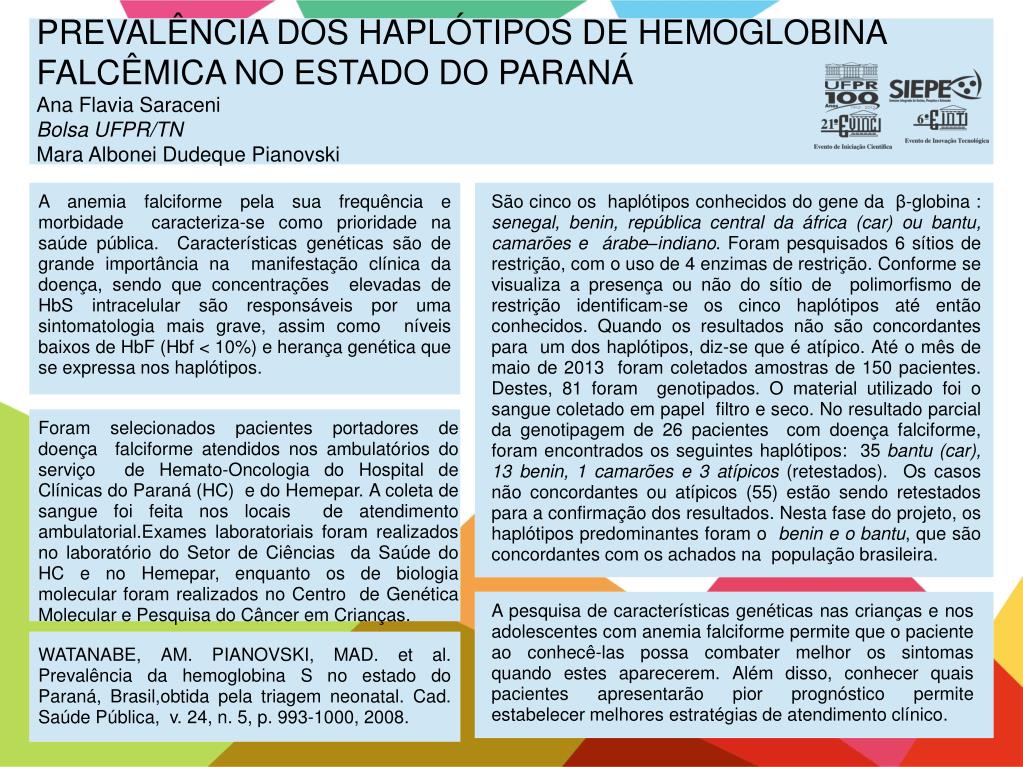 PREVALÊNCIA DOS HAPLÓTIPOS DE HEMOGLOBINA FALCÊMICA NO ESTADO DO PARANÁ
Ana Flavia Saraceni
Bolsa UFPR/TN
Mara Albonei Dudeque Pianovski

UFPR 100 Anos
SIEPE
21º EVINCI
Evento de Iniciação Científica
6º EINTI
Evento de Inovação Tecnológica

A anemia falciforme pela sua frequência e morbidade caracteriza-se como prioridade na saúde pública. Características genéticas são de grande importância na manifestação clínica da doença, sendo que concentrações elevadas de HbS intracelular são responsáveis por uma sintomatologia mais grave, assim como níveis baixos de HbF (Hbf < 10%) e herança genética que se expressa nos haplótipos.

Foram selecionados pacientes portadores de doença falciforme atendidos nos ambulatórios do serviço de Hemato-Oncologia do Hospital de Clínicas do Paraná (HC) e do Hemepar. A coleta de sangue foi feita nos locais de atendimento ambulatorial.Exames laboratoriais foram realizados no laboratório do Setor de Ciências da Saúde do HC e no Hemepar, enquanto os de biologia molecular foram realizados no Centro de Genética Molecular e Pesquisa do Câncer em Crianças.

WATANABE, AM. PIANOVSKI, MAD. et al. Prevalência da hemoglobina S no estado do Paraná, Brasil,obtida pela triagem neonatal. Cad. Saúde Pública, v. 24, n. 5, p. 993-1000, 2008.

São cinco os haplótipos conhecidos do gene da β-globina : senegal, benin, república central da áfrica (car) ou bantu, camarões e árabe–indiano. Foram pesquisados 6 sítios de restrição, com o uso de 4 enzimas de restrição. Conforme se visualiza a presença ou não do sítio de polimorfismo de restrição identificam-se os cinco haplótipos até então conhecidos. Quando os resultados não são concordantes para um dos haplótipos, diz-se que é atípico. Até o mês de maio de 2013 foram coletados amostras de 150 pacientes. Destes, 81 foram genotipados. O material utilizado foi o sangue coletado em papel filtro e seco. No resultado parcial da genotipagem de 26 pacientes com doença falciforme, foram encontrados os seguintes haplótipos: 35 bantu (car), 13 benin, 1 camarões e 3 atípicos (retestados). Os casos não concordantes ou atípicos (55) estão sendo retestados para a confirmação dos resultados. Nesta fase do projeto, os haplótipos predominantes foram o benin e o bantu, que são concordantes com os achados na população brasileira.

A pesquisa de características genéticas nas crianças e nos adolescentes com anemia falciforme permite que o paciente ao conhecê-las possa combater melhor os sintomas quando estes aparecerem. Além disso, conhecer quais pacientes apresentarão pior prognóstico permite estabelecer melhores estratégias de atendimento clínico.